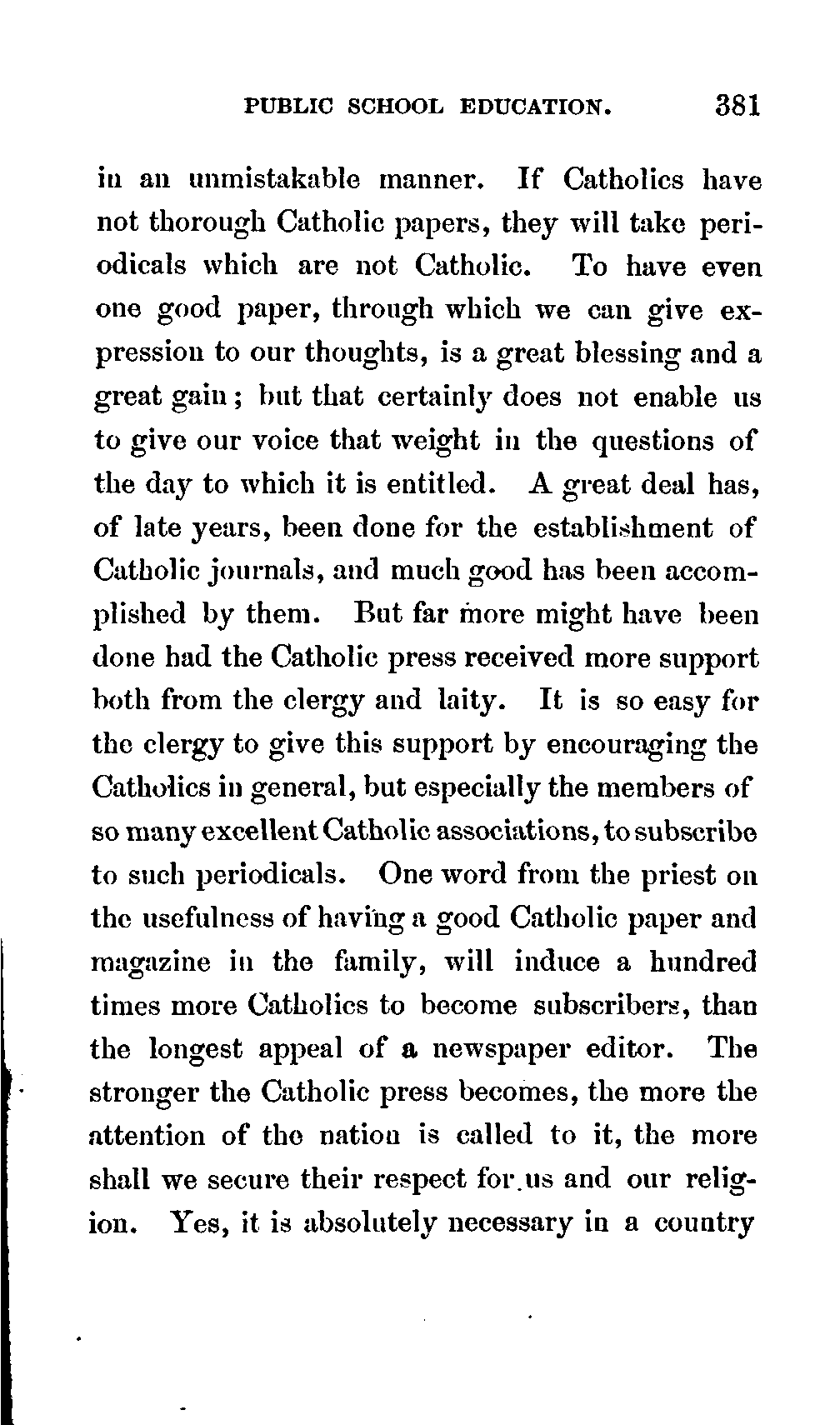 PUBLIC SCHOOL EDUCATION. 381

in an unmistakable manner. If Catholics have not thorough Catholic papers, they will take periodicals which are not Catholic. To have even one good paper, through which we can give expression to our thoughts, is a great blessing and a great gain; but that certainly does not enable us to give our voice that weight in the questions of the day to which it is entitled. A great deal has, of late years, been done for the establishment of Catholic journals, and much good has been accomplished by them. But far more might have been done had the Catholic press received more support both from the clergy and laity. It is so easy for the clergy to give this support by encouraging the Catholics in general, but especially the members of so many excellent Catholic associations, to subscribe to such periodicals. One word from the priest on the usefulness of having a good Catholic paper and magazine in the family, will induce a hundred times more Catholics to become subscribers, than the longest appeal of a newspaper editor. The stronger the Catholic press becomes, the more the attention of the nation is called to it, the more shall we secure their respect for us and our religion. Yes, it is absolutely necessary in a country